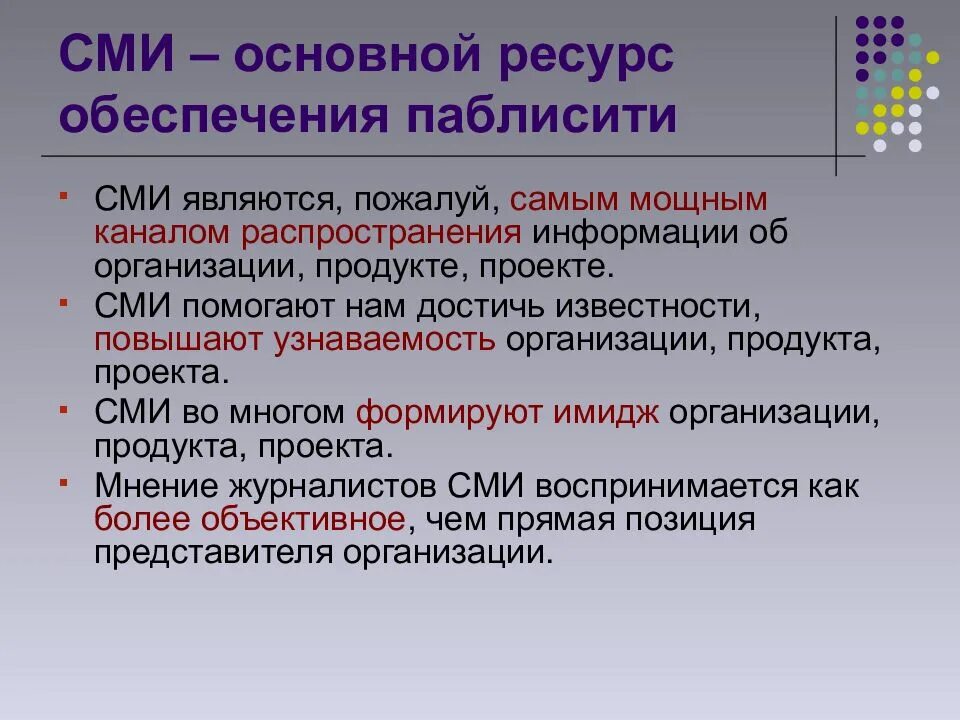 СМИ – основной ресурс обеспечения паблисити

- СМИ являются, пожалуй, самым мощным каналом распространения информации об организации, продукте, проекте.
- СМИ помогают нам достичь известности, повышают узнаваемость организации, продукта, проекта.
- СМИ во многом формируют имидж организации, продукта, проекта.
- Мнение журналистов СМИ воспринимается как более объективное, чем прямая позиция представителя организации.